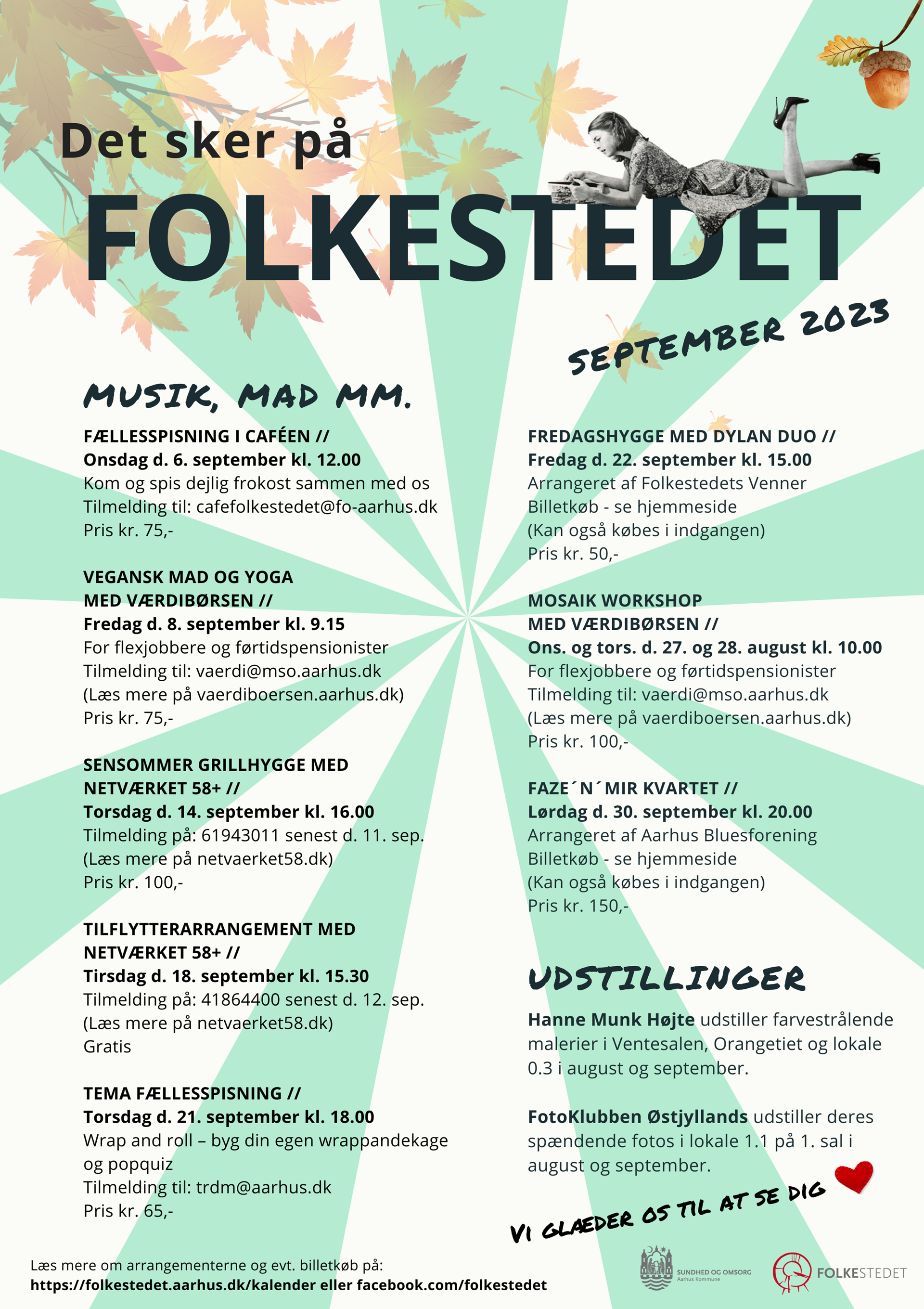 Det sker på

FOLKESTEDET

SEPTEMBER 2023

MUSIK, MAD MM.

FÆLLESSPISNING I CAFÉEN //
Onsdag d. 6. september kl. 12.00
Kom og spis dejlig frokost sammen med os
Tilmelding til: cafefolkestedet@fo-aarhus.dk
Pris kr. 75,-

VEGANSK MAD OG YOGA
MED VÆRDIBØRSEN //
Fredag d. 8. september kl. 9.15
For flexjobbere og førtidspensionister
Tilmelding til: vaerdi@mso.aarhus.dk
(Læs mere på vaerdiboersen.aarhus.dk)
Pris kr. 75,-

SENSOMMER GRILLHYGGE MED
NETVÆRKET 58+ //
Torsdag d. 14. september kl. 16.00
Tilmelding på: 61943011 senest d. 11. sep.
(Læs mere på netvaerket58.dk)
Pris kr. 100,-

TILFLYTTERARRANGEMENT MED
NETVÆRKET 58+ //
Tirsdag d. 18. september kl. 15.30
Tilmelding på: 41864400 senest d. 12. sep.
(Læs mere på netvaerket58.dk)
Gratis

TEMA FÆLLESSPISNING //
Torsdag d. 21. september kl. 18.00
Wrap and roll – byg din egen wrappandekage og popquiz
Tilmelding til: trdm@aarhus.dk
Pris kr. 65,-

FREDAGSHYGGE MED DYLAN DUO //
Fredag d. 22. september kl. 15.00
Arrangeret af Folkestedets Venner
Billetkøb - se hjemmeside
(Kan også købes i indgangen)
Pris kr. 50,-

MOSAIK WORKSHOP
MED VÆRDIBØRSEN //
Ons. og tors. d. 27. og 28. august kl. 10.00
For flexjobbere og førtidspensionister
Tilmelding til: vaerdi@mso.aarhus.dk
(Læs mere på vaerdiboersen.aarhus.dk)
Pris kr. 100,-

FAZE´N´MIR KVARTET //
Lørdag d. 30. september kl. 20.00
Arrangeret af Aarhus Bluesforening
Billetkøb - se hjemmeside
(Kan også købes i indgangen)
Pris kr. 150,-

UDSTILLINGER

Hanne Munk Højte udstiller farvestrålende malerier i Ventesalen, Orangetiet og lokale 0.3 i august og september.

FotoKlubben Østjyllands udstiller deres spændende fotos i lokale 1.1 på 1. sal i august og september.

VI GLÆDER OS TIL AT SE DIG

Læs mere om arrangementerne og evt. billetkøb på:
https://folkestedet.aarhus.dk/kalender eller facebook.com/folkestedet

SUNDHED OG OMSORG
Aarhus Kommune

FOLKESTEDET